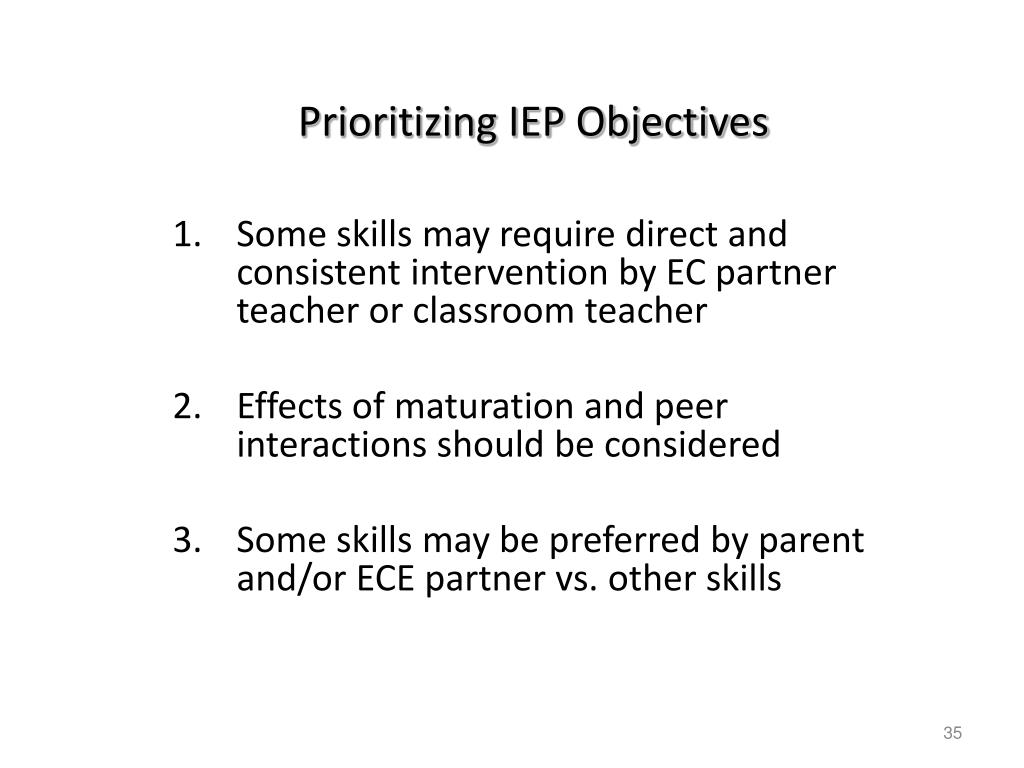 Prioritizing IEP Objectives

1. Some skills may require direct and consistent intervention by EC partner teacher or classroom teacher

2. Effects of maturation and peer interactions should be considered

3. Some skills may be preferred by parent and/or ECE partner vs. other skills

35